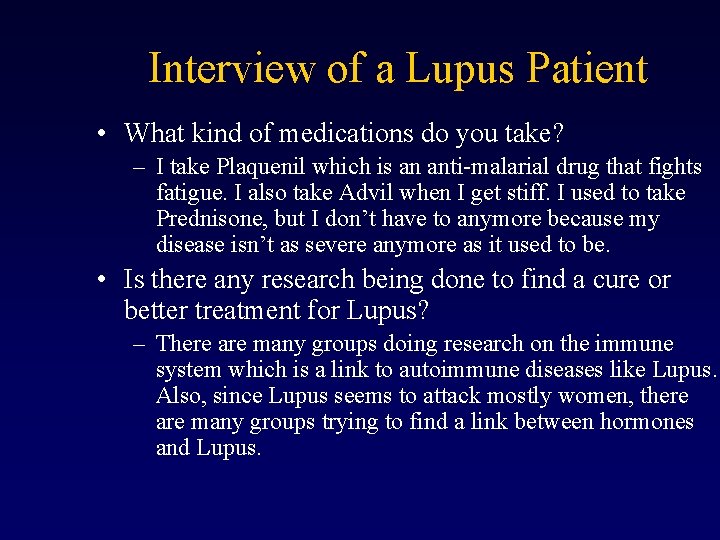 Interview of a Lupus Patient

• What kind of medications do you take?
– I take Plaquenil which is an anti-malarial drug that fights fatigue. I also take Advil when I get stiff. I used to take Prednisone, but I don't have to anymore because my disease isn't as severe anymore as it used to be.

• Is there any research being done to find a cure or better treatment for Lupus?
– There are many groups doing research on the immune system which is a link to autoimmune diseases like Lupus. Also, since Lupus seems to attack mostly women, there are many groups trying to find a link between hormones and Lupus.